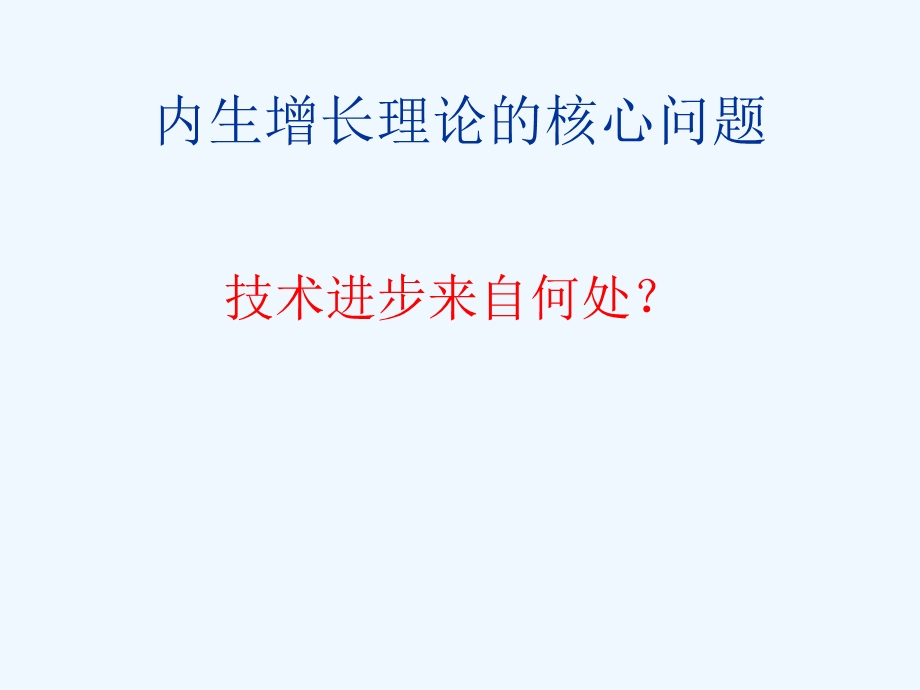 内生增长理论的核心问题

技术进步来自何处？